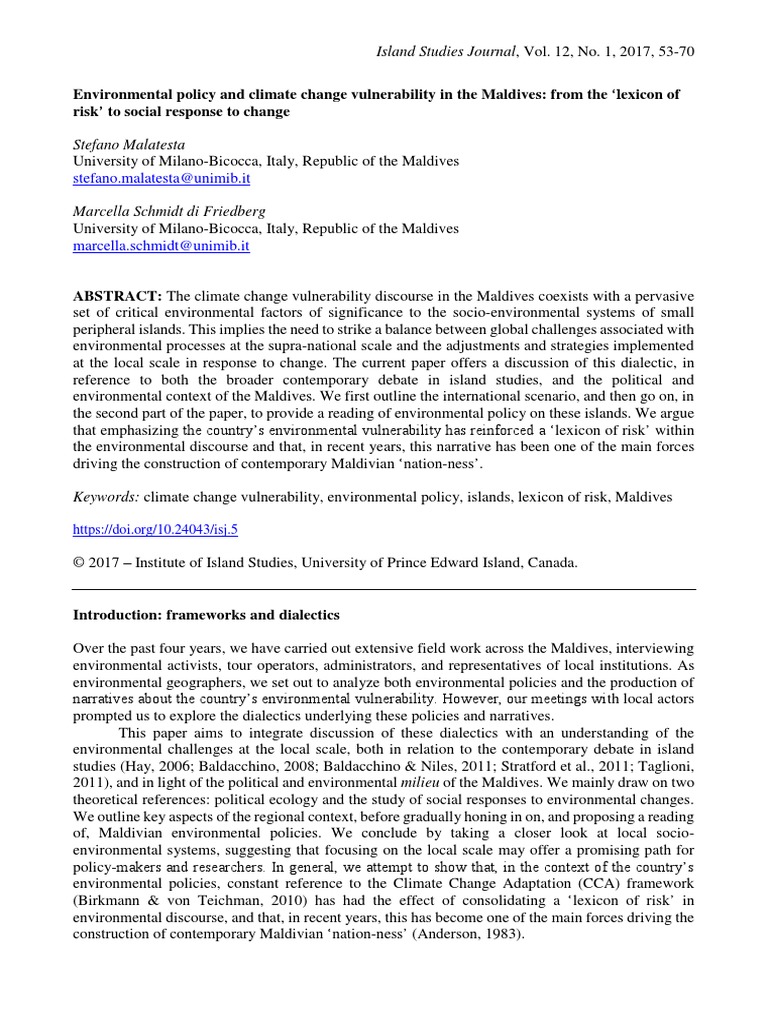 Island Studies Journal, Vol. 12, No. 1, 2017, 53-70

Environmental policy and climate change vulnerability in the Maldives: from the 'lexicon of risk' to social response to change

Stefano Malatesta
University of Milano-Bicocca, Italy, Republic of the Maldives
stefano.malatesta@unimib.it

Marcella Schmidt di Friedberg
University of Milano-Bicocca, Italy, Republic of the Maldives
marcella.schmidt@unimib.it

ABSTRACT: The climate change vulnerability discourse in the Maldives coexists with a pervasive set of critical environmental factors of significance to the socio-environmental systems of small peripheral islands. This implies the need to strike a balance between global challenges associated with environmental processes at the supra-national scale and the adjustments and strategies implemented at the local scale in response to change. The current paper offers a discussion of this dialectic, in reference to both the broader contemporary debate in island studies, and the political and environmental context of the Maldives. We first outline the international scenario, and then go on, in the second part of the paper, to provide a reading of environmental policy on these islands. We argue that emphasizing the country's environmental vulnerability has reinforced a 'lexicon of risk' within the environmental discourse and that, in recent years, this narrative has been one of the main forces driving the construction of contemporary Maldivian 'nation-ness'.

Keywords: climate change vulnerability, environmental policy, islands, lexicon of risk, Maldives

https://doi.org/10.24043/isj.5

© 2017 – Institute of Island Studies, University of Prince Edward Island, Canada.

Introduction: frameworks and dialectics

Over the past four years, we have carried out extensive field work across the Maldives, interviewing environmental activists, tour operators, administrators, and representatives of local institutions. As environmental geographers, we set out to analyze both environmental policies and the production of narratives about the country's environmental vulnerability. However, our meetings with local actors prompted us to explore the dialectics underlying these policies and narratives.

This paper aims to integrate discussion of these dialectics with an understanding of the environmental challenges at the local scale, both in relation to the contemporary debate in island studies (Hay, 2006; Baldacchino, 2008; Baldacchino & Niles, 2011; Stratford et al., 2011; Taglioni, 2011), and in light of the political and environmental milieu of the Maldives. We mainly draw on two theoretical references: political ecology and the study of social responses to environmental changes. We outline key aspects of the regional context, before gradually honing in on, and proposing a reading of, Maldivian environmental policies. We conclude by taking a closer look at local socio-environmental systems, suggesting that focusing on the local scale may offer a promising path for policy-makers and researchers. In general, we attempt to show that, in the context of the country's environmental policies, constant reference to the Climate Change Adaptation (CCA) framework (Birkmann & von Teichman, 2010) has had the effect of consolidating a 'lexicon of risk' in environmental discourse, and that, in recent years, this has become one of the main forces driving the construction of contemporary Maldivian 'nation-ness' (Anderson, 1983).